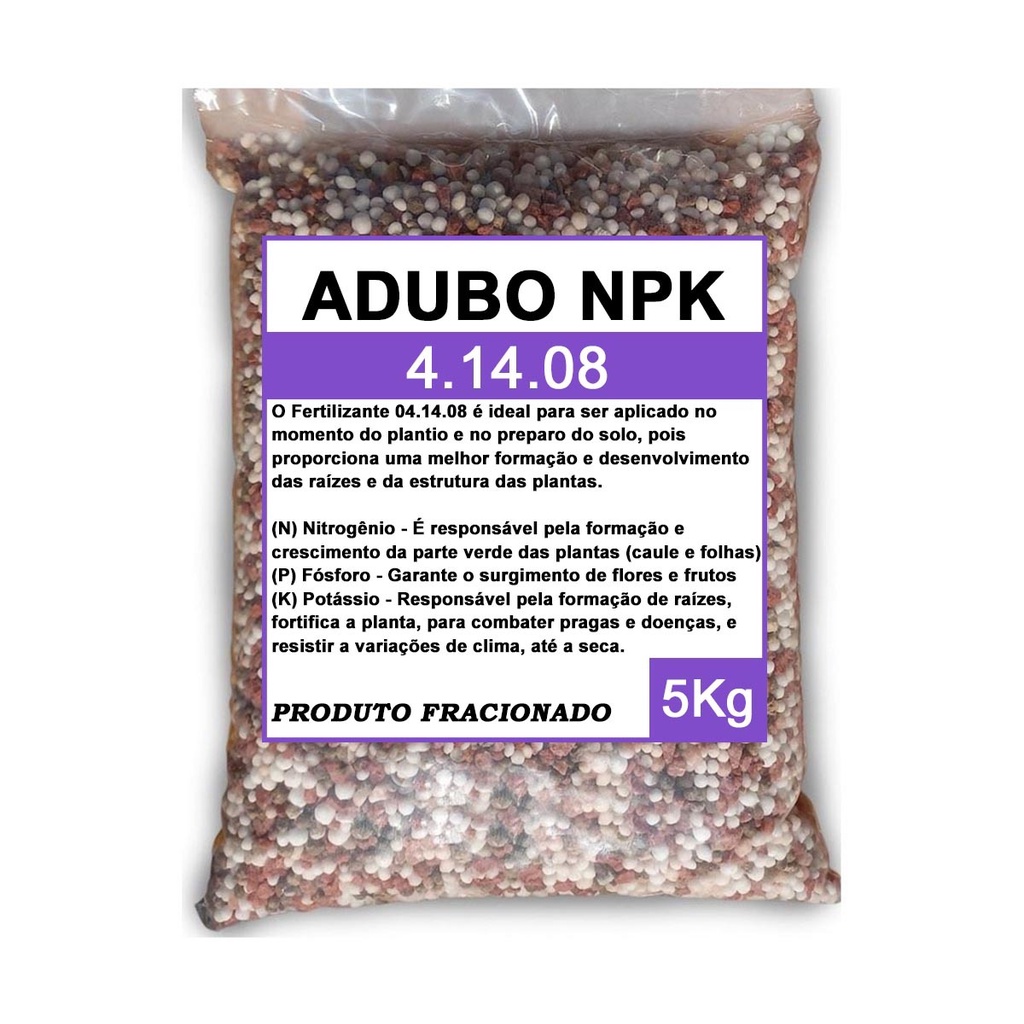 ADUBO NPK

4.14.08

O Fertilizante 04.14.08 é ideal para ser aplicado no momento do plantio e no preparo do solo, pois proporciona uma melhor formação e desenvolvimento das raízes e da estrutura das plantas.

(N) Nitrogênio - É responsável pela formação e crescimento da parte verde das plantas (caule e folhas)
(P) Fósforo - Garante o surgimento de flores e frutos
(K) Potássio - Responsável pela formação de raízes, fortifica a planta, para combater pragas e doenças, e resistir a variações de clima, até a seca.

PRODUTO FRACIONADO

5Kg